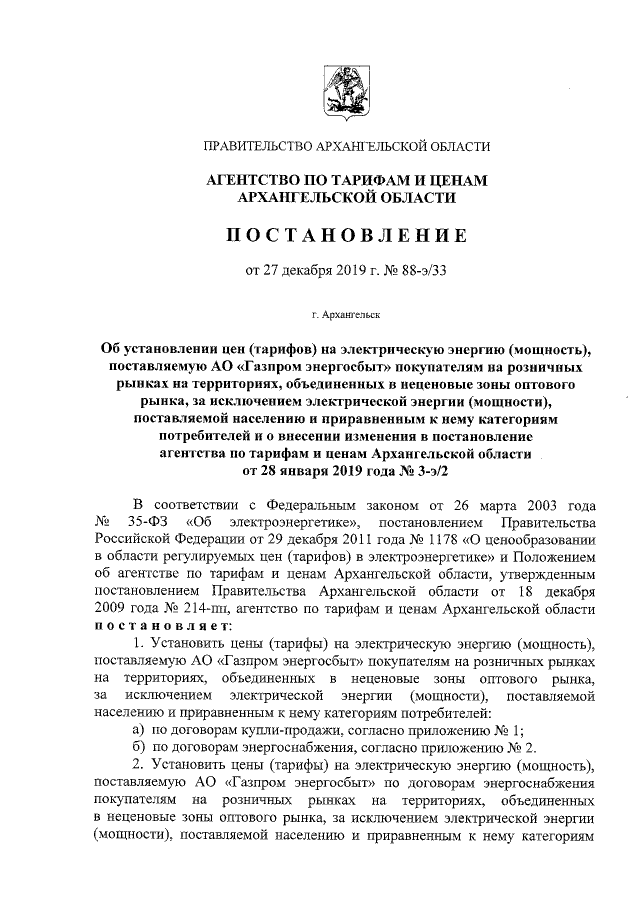 ПРАВИТЕЛЬСТВО АРХАНГЕЛЬСКОЙ ОБЛАСТИ

АГЕНТСТВО ПО ТАРИФАМ И ЦЕНАМ АРХАНГЕЛЬСКОЙ ОБЛАСТИ

ПОСТАНОВЛЕНИЕ

от 27 декабря 2019 г. № 88-э/33

г. Архангельск

Об установлении цен (тарифов) на электрическую энергию (мощность), поставляемую АО «Газпром энергосбыт» покупателям на розничных рынках на территориях, объединенных в неценовые зоны оптового рынка, за исключением электрической энергии (мощности), поставляемой населению и приравненным к нему категориям потребителей и о внесении изменения в постановление агентства по тарифам и ценам Архангельской области от 28 января 2019 года № 3-э/2

В соответствии с Федеральным законом от 26 марта 2003 года № 35-ФЗ «Об электроэнергетике», постановлением Правительства Российской Федерации от 29 декабря 2011 года № 1178 «О ценообразовании в области регулируемых цен (тарифов) в электроэнергетике» и Положением об агентстве по тарифам и ценам Архангельской области, утвержденным постановлением Правительства Архангельской области от 18 декабря 2009 года № 214-пп, агентство по тарифам и ценам Архангельской области постановляет:

1. Установить цены (тарифы) на электрическую энергию (мощность), поставляемую АО «Газпром энергосбыт» покупателям на розничных рынках на территориях, объединенных в неценовые зоны оптового рынка, за исключением электрической энергии (мощности), поставляемой населению и приравненным к нему категориям потребителей:

а) по договорам купли-продажи, согласно приложению № 1;

б) по договорам энергоснабжения, согласно приложению № 2.

2. Установить цены (тарифы) на электрическую энергию (мощность), поставляемую АО «Газпром энергосбыт» по договорам энергоснабжения покупателям на розничных рынках на территориях, объединенных в неценовые зоны оптового рынка, за исключением электрической энергии (мощности), поставляемой населению и приравненным к нему категориям